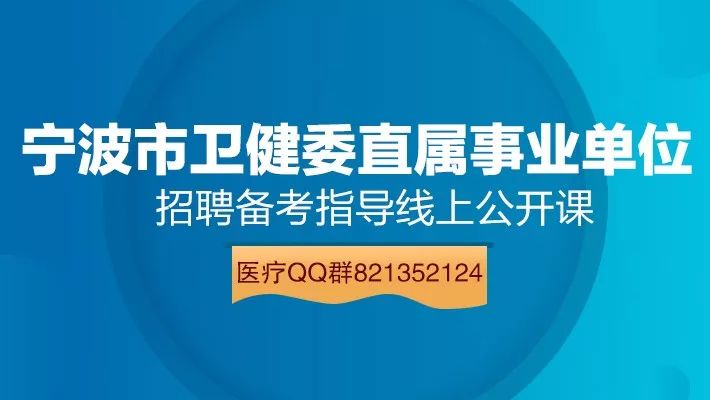 宁波市卫健委直属事业单位
招聘备考指导线上公开课

医疗QQ群821352124